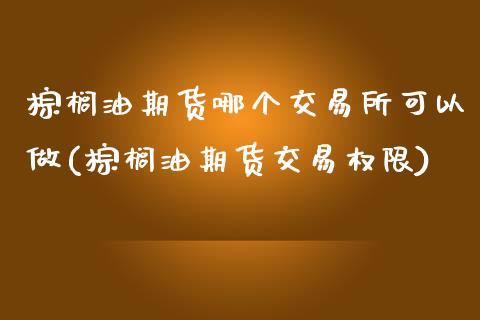 棕榈油期货哪个交易所可以做(棕榈油期货交易权限)